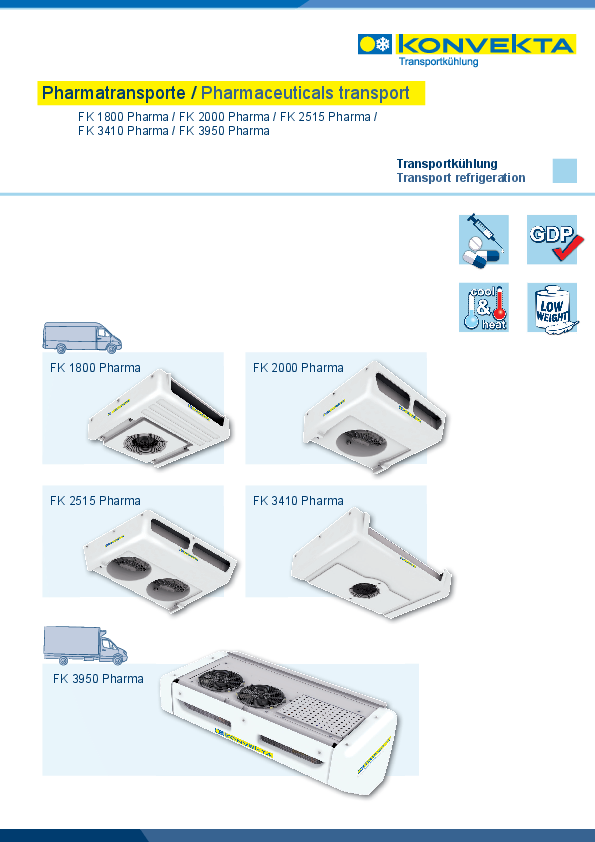 KONVEKTA
Transportkühlung

Pharmatransporte / Pharmaceuticals transport

FK 1800 Pharma / FK 2000 Pharma / FK 2515 Pharma / FK 3410 Pharma / FK 3950 Pharma

Transportkühlung
Transport refrigeration

GDP

cool & heat

LOW WEIGHT

FK 1800 Pharma

FK 2000 Pharma

FK 2515 Pharma

FK 3410 Pharma

FK 3950 Pharma

KONVEKTA